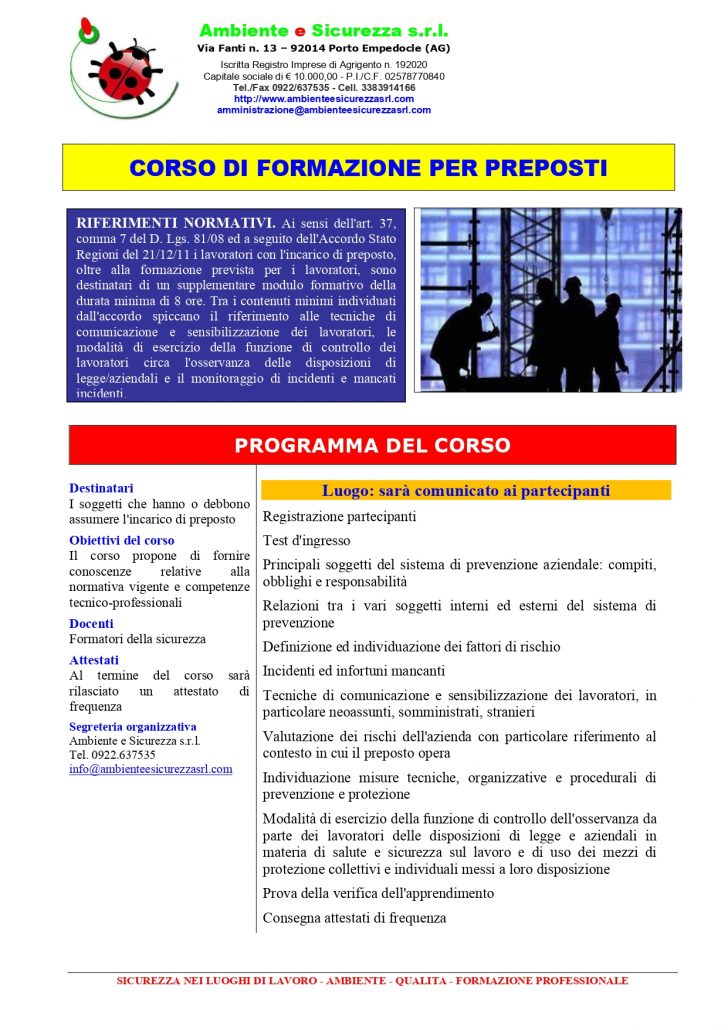 Ambiente e Sicurezza s.r.l.
Via Fanti n. 13 – 92014 Porto Empedocle (AG)
Iscritta Registro Imprese di Agrigento n. 192020
Capitale sociale di € 10.000,00 - P.I./C.F. 02578770840
Tel./Fax 0922/637535 - Cell. 3383914166
http://www.ambienteesicurezzasrl.com
amministrazione@ambienteesicurezzasrl.com

CORSO DI FORMAZIONE PER PREPOSTI

RIFERIMENTI NORMATIVI. Ai sensi dell'art. 37, comma 7 del D. Lgs. 81/08 ed a seguito dell'Accordo Stato Regioni del 21/12/11 i lavoratori con l'incarico di preposto, oltre alla formazione prevista per i lavoratori, sono destinatari di un supplementare modulo formativo della durata minima di 8 ore. Tra i contenuti minimi individuati dall'accordo spiccano il riferimento alle tecniche di comunicazione e sensibilizzazione dei lavoratori, le modalità di esercizio della funzione di controllo dei lavoratori circa l'osservanza delle disposizioni di legge/aziendali e il monitoraggio di incidenti e mancati incidenti.

PROGRAMMA DEL CORSO

Destinatari
I soggetti che hanno o debbono assumere l'incarico di preposto

Obiettivi del corso
Il corso propone di fornire conoscenze relative alla normativa vigente e competenze tecnico-professionali

Docenti
Formatori della sicurezza

Attestati
Al termine del corso sarà rilasciato un attestato di frequenza

Segreteria organizzativa
Ambiente e Sicurezza s.r.l.
Tel. 0922.637535
info@ambienteesicurezzasrl.com

Luogo: sarà comunicato ai partecipanti

Registrazione partecipanti

Test d'ingresso

Principali soggetti del sistema di prevenzione aziendale: compiti, obblighi e responsabilità

Relazioni tra i vari soggetti interni ed esterni del sistema di prevenzione

Definizione ed individuazione dei fattori di rischio

Incidenti ed infortuni mancanti

Tecniche di comunicazione e sensibilizzazione dei lavoratori, in particolare neoassunti, somministrati, stranieri

Valutazione dei rischi dell'azienda con particolare riferimento al contesto in cui il preposto opera

Individuazione misure tecniche, organizzative e procedurali di prevenzione e protezione

Modalità di esercizio della funzione di controllo dell'osservanza da parte dei lavoratori delle disposizioni di legge e aziendali in materia di salute e sicurezza sul lavoro e di uso dei mezzi di protezione collettivi e individuali messi a loro disposizione

Prova della verifica dell'apprendimento

Consegna attestati di frequenza

SICUREZZA NEI LUOGHI DI LAVORO - AMBIENTE - QUALITA - FORMAZIONE PROFESSIONALE